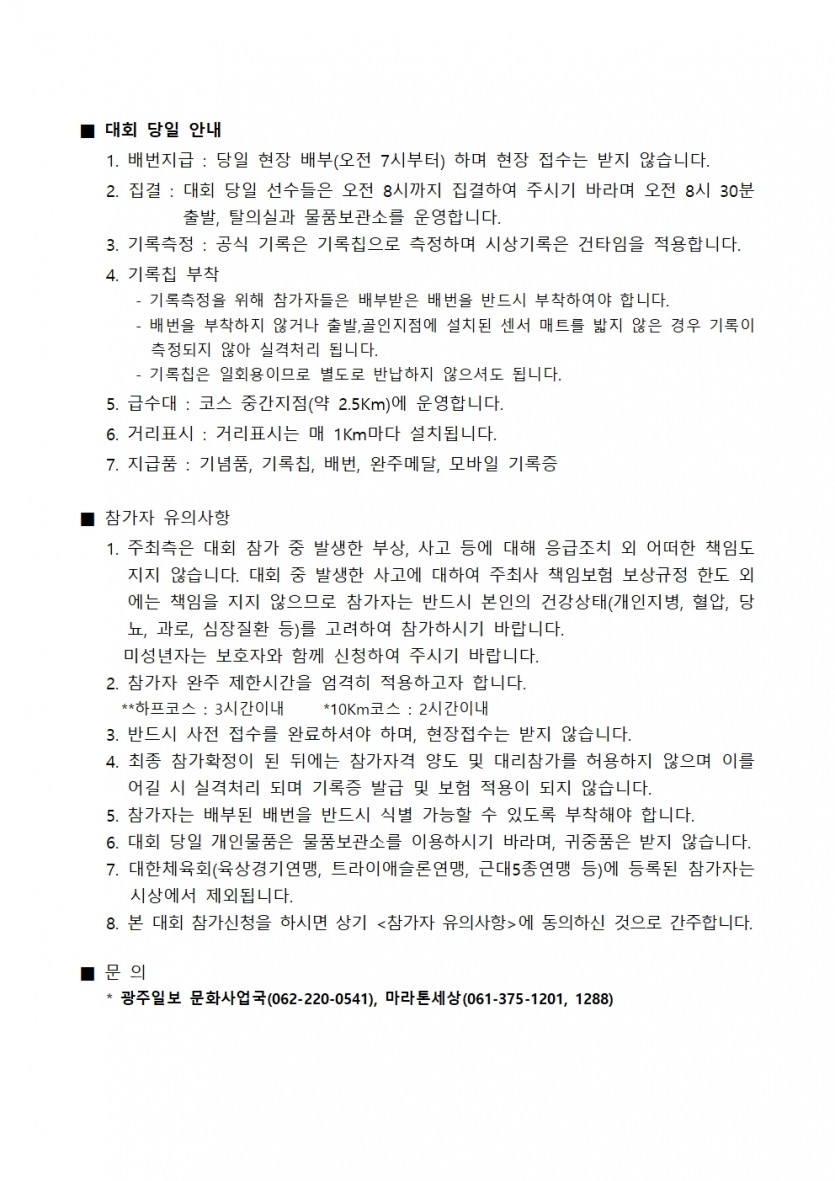 ■ 대회 당일 안내

1. 배번지급 : 당일 현장 배부(오전 7시부터) 하며 현장 접수는 받지 않습니다.

2. 집결 : 대회 당일 선수들은 오전 8시까지 집결하여 주시기 바라며 오전 8시 30분 출발, 탈의실과 물품보관소를 운영합니다.

3. 기록측정 : 공식 기록은 기록칩으로 측정하며 시상기록은 건타임을 적용합니다.

4. 기록칩 부착
- 기록측정을 위해 참가자들은 배부받은 배번을 반드시 부착하여야 합니다.
- 배번을 부착하지 않거나 출발,골인지점에 설치된 센서 매트를 밟지 않은 경우 기록이 측정되지 않아 실격처리 됩니다.
- 기록칩은 일회용이므로 별도로 반납하지 않으셔도 됩니다.

5. 급수대 : 코스 중간지점(약 2.5Km)에 운영합니다.

6. 거리표시 : 거리표시는 매 1Km마다 설치됩니다.

7. 지급품 : 기념품, 기록칩, 배번, 완주메달, 모바일 기록증

■ 참가자 유의사항

1. 주최측은 대회 참가 중 발생한 부상, 사고 등에 대해 응급조치 외 어떠한 책임도 지지 않습니다. 대회 중 발생한 사고에 대하여 주최사 책임보험 보상규정 한도 외에는 책임을 지지 않으므로 참가자는 반드시 본인의 건강상태(개인지병, 혈압, 당뇨, 과로, 심장질환 등)를 고려하여 참가하시기 바랍니다.
미성년자는 보호자와 함께 신청하여 주시기 바랍니다.

2. 참가자 완주 제한시간을 엄격히 적용하고자 합니다.
**하프코스 : 3시간이내 *10Km코스 : 2시간이내

3. 반드시 사전 접수를 완료하셔야 하며, 현장접수는 받지 않습니다.

4. 최종 참가확정이 된 뒤에는 참가자격 양도 및 대리참가를 허용하지 않으며 이를 어길 시 실격처리 되며 기록증 발급 및 보험 적용이 되지 않습니다.

5. 참가자는 배부된 배번을 반드시 식별 가능할 수 있도록 부착해야 합니다.

6. 대회 당일 개인물품은 물품보관소를 이용하시기 바라며, 귀중품은 받지 않습니다.

7. 대한체육회(육상경기연맹, 트라이애슬론연맹, 근대5종연맹 등)에 등록된 참가자는 시상에서 제외됩니다.

8. 본 대회 참가신청을 하시면 상기 <참가자 유의사항>에 동의하신 것으로 간주합니다.

■ 문 의
* 광주일보 문화사업국(062-220-0541), 마라톤세상(061-375-1201, 1288)